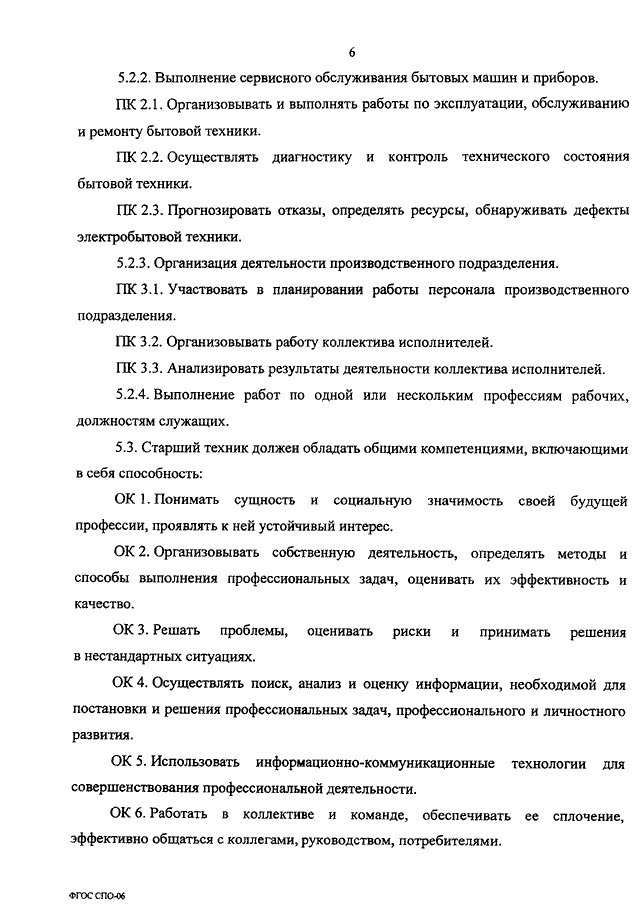 6

5.2.2. Выполнение сервисного обслуживания бытовых машин и приборов.

ПК 2.1. Организовывать и выполнять работы по эксплуатации, обслуживанию и ремонту бытовой техники.

ПК 2.2. Осуществлять диагностику и контроль технического состояния бытовой техники.

ПК 2.3. Прогнозировать отказы, определять ресурсы, обнаруживать дефекты электробытовой техники.

5.2.3. Организация деятельности производственного подразделения.

ПК 3.1. Участвовать в планировании работы персонала производственного подразделения.

ПК 3.2. Организовывать работу коллектива исполнителей.

ПК 3.3. Анализировать результаты деятельности коллектива исполнителей.

5.2.4. Выполнение работ по одной или нескольким профессиям рабочих, должностям служащих.

5.3. Старший техник должен обладать общими компетенциями, включающими в себя способность:

ОК 1. Понимать сущность и социальную значимость своей будущей профессии, проявлять к ней устойчивый интерес.

ОК 2. Организовывать собственную деятельность, определять методы и способы выполнения профессиональных задач, оценивать их эффективность и качество.

ОК 3. Решать проблемы, оценивать риски и принимать решения в нестандартных ситуациях.

ОК 4. Осуществлять поиск, анализ и оценку информации, необходимой для постановки и решения профессиональных задач, профессионального и личностного развития.

ОК 5. Использовать информационно-коммуникационные технологии для совершенствования профессиональной деятельности.

ОК 6. Работать в коллективе и команде, обеспечивать ее сплочение, эффективно общаться с коллегами, руководством, потребителями.

ФГОС СПО-06